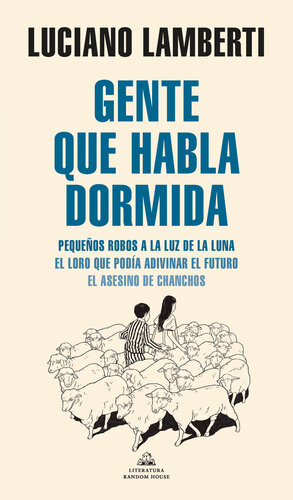 LUCIANO LAMBERTI

GENTE QUE HABLA DORMIDA

PEQUEÑOS ROBOS A LA LUZ DE LA LUNA
EL LORO QUE PODÍA ADIVINAR EL FUTURO
EL ASESINO DE CHANCHOS

LITERATURA
RANDOM HOUSE